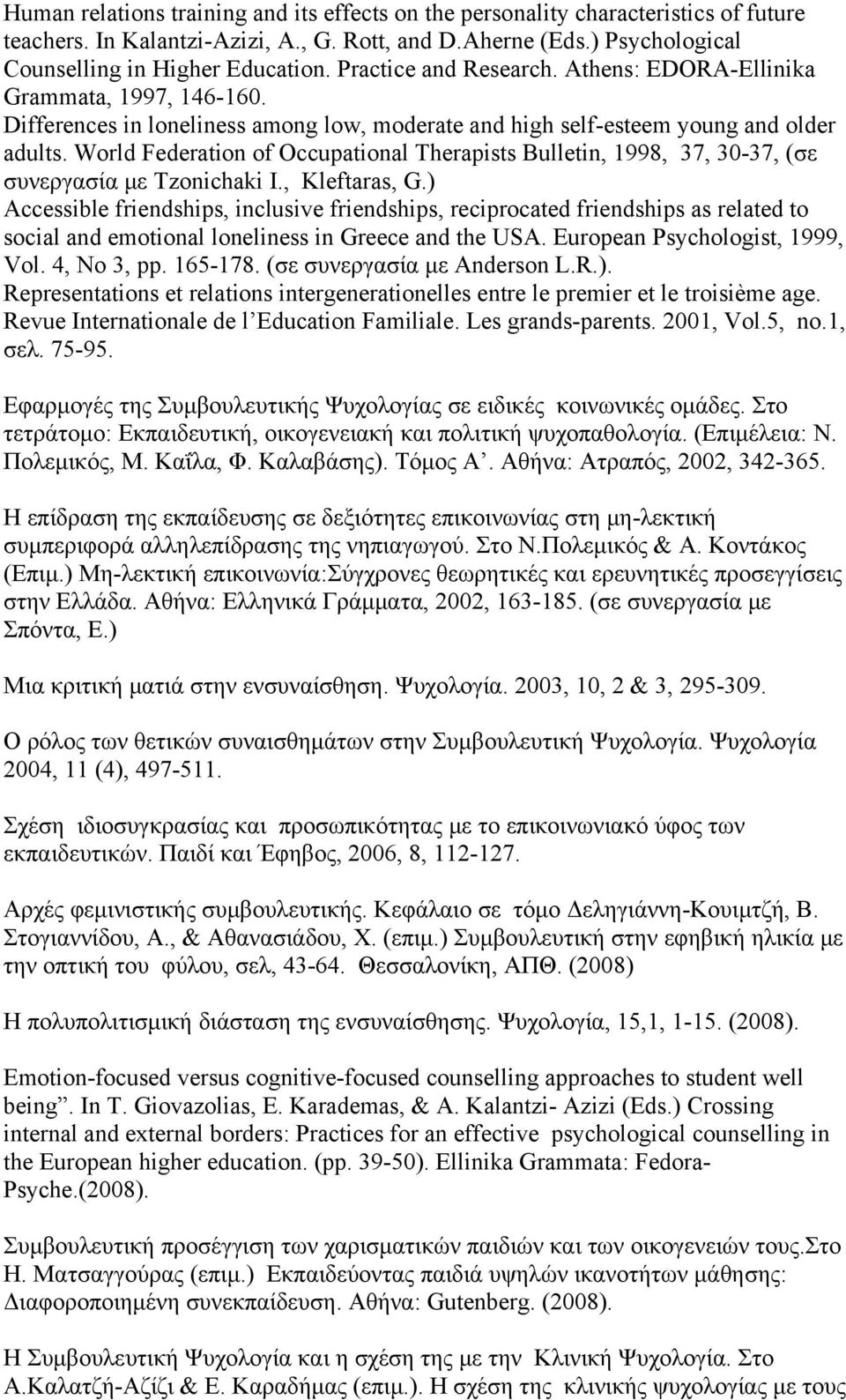 Human relations training and its effects on the personality characteristics of future teachers. In Kalantzi-Azizi, A., G. Rott, and D.Aherne (Eds.) Psychological Counselling in Higher Education. Practice and Research. Athens: EDORA-Ellinika Grammata, 1997, 146-160.
Differences in loneliness among low, moderate and high self-esteem young and older adults. World Federation of Occupational Therapists Bulletin, 1998, 37, 30-37, (σε συνεργασία με Tzonichaki I., Kleftaras, G.)
Accessible friendships, inclusive friendships, reciprocated friendships as related to social and emotional loneliness in Greece and the USA. European Psychologist, 1999, Vol. 4, No 3, pp. 165-178. (σε συνεργασία με Anderson L.R.).
Representations et relations intergenerationelles entre le premier et le troisième age. Revue Internationale de l'Education Familiale. Les grands-parents. 2001, Vol.5, no.1, σελ. 75-95.

Εφαρμογές της Συμβουλευτικής Ψυχολογίας σε ειδικές κοινωνικές ομάδες. Στο τετράτομο: Εκπαιδευτική, οικογενειακή και πολιτική ψυχοπαθολογία. (Επιμέλεια: Ν. Πολεμικός, Μ. Καΐλα, Φ. Καλαβάσης). Τόμος Α'. Αθήνα: Ατραπός, 2002, 342-365.

Η επίδραση της εκπαίδευσης σε δεξιότητες επικοινωνίας στη μη-λεκτική συμπεριφορά αλληλεπίδρασης της νηπιαγωγού. Στο Ν.Πολεμικός & Α. Κοντάκος (Επιμ.) Μη-λεκτική επικοινωνία:Σύγχρονες θεωρητικές και ερευνητικές προσεγγίσεις στην Ελλάδα. Αθήνα: Ελληνικά Γράμματα, 2002, 163-185. (σε συνεργασία με Σπόντα, Ε.)

Μια κριτική ματιά στην ενσυναίσθηση. Ψυχολογία. 2003, 10, 2 & 3, 295-309.

Ο ρόλος των θετικών συναισθημάτων στην Συμβουλευτική Ψυχολογία. Ψυχολογία 2004, 11 (4), 497-511.

Σχέση ιδιοσυγκρασίας και προσωπικότητας με το επικοινωνιακό ύφος των εκπαιδευτικών. Παιδί και Έφηβος, 2006, 8, 112-127.

Αρχές φεμινιστικής συμβουλευτικής. Κεφάλαιο σε τόμο Δεληγιάννη-Κουιμτζή, Β. Στογιαννίδου, Α., & Αθανασιάδου, Χ. (επιμ.) Συμβουλευτική στην εφηβική ηλικία με την οπτική του φύλου, σελ, 43-64. Θεσσαλονίκη, ΑΠΘ. (2008)

Η πολυπολιτισμική διάσταση της ενσυναίσθησης. Ψυχολογία, 15,1, 1-15. (2008).

Emotion-focused versus cognitive-focused counselling approaches to student well being". In T. Giovazolias, E. Karademas, & A. Kalantzi- Azizi (Eds.) Crossing internal and external borders: Practices for an effective psychological counselling in the European higher education. (pp. 39-50). Ellinika Grammata: Fedora-Psyche.(2008).

Συμβουλευτική προσέγγιση των χαρισματικών παιδιών και των οικογενειών τους.Στο Η. Ματσαγγούρας (επιμ.) Εκπαιδεύοντας παιδιά υψηλών ικανοτήτων μάθησης: Διαφοροποιημένη συνεκπαίδευση. Αθήνα: Gutenberg. (2008).

Η Συμβουλευτική Ψυχολογία και η σχέση της με την Κλινική Ψυχολογία. Στο Α.Καλατζή-Αζίζι & Ε. Καραδήμας (επιμ.). Η σχέση της κλινικής ψυχολογίας με τους